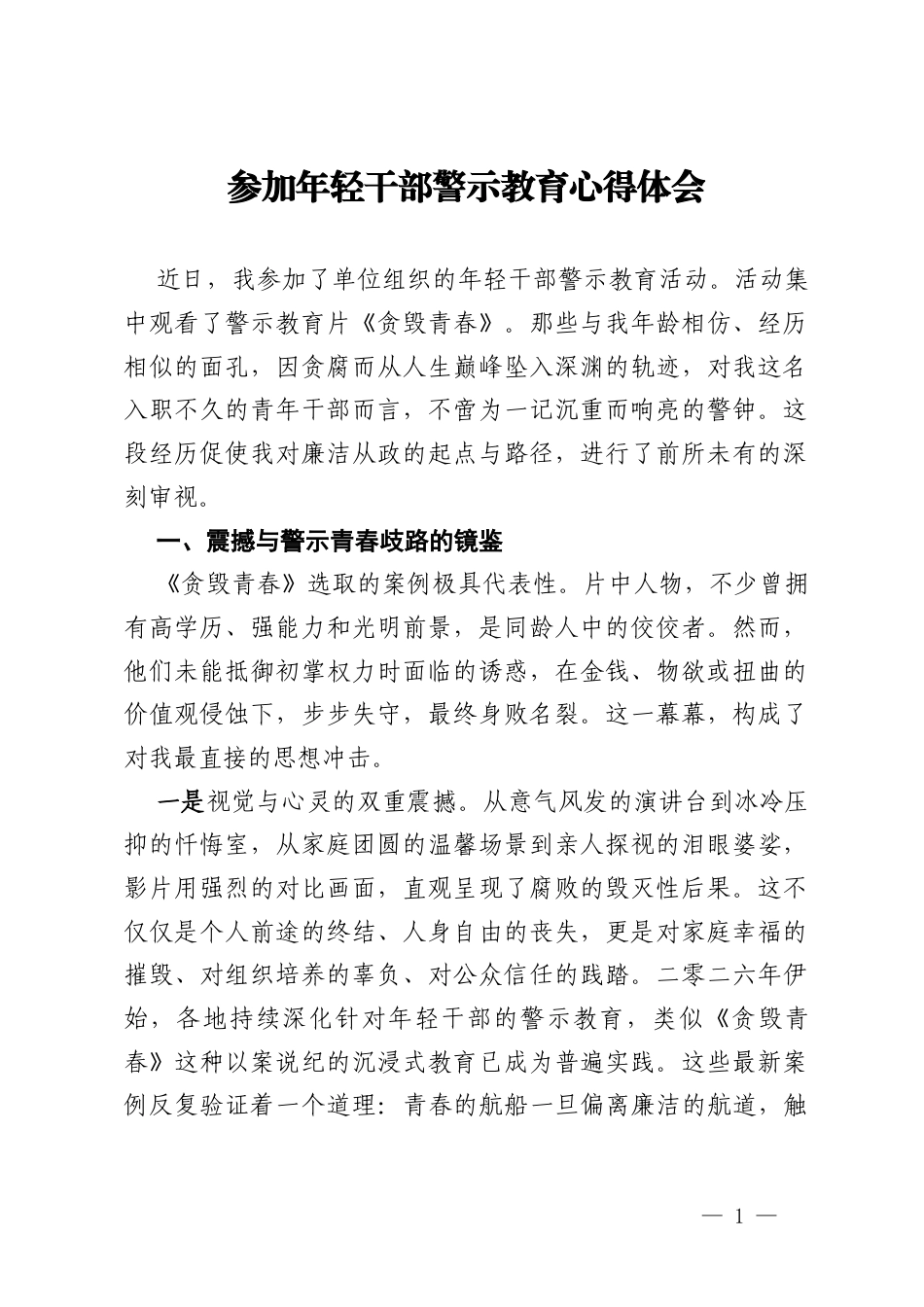 参加年轻干部警示教育心得体会

近日，我参加了单位组织的年轻干部警示教育活动。活动集中观看了警示教育片《贪毁青春》。那些与我年龄相仿、经历相似的面孔，因贪腐而从人生巅峰坠入深渊的轨迹，对我这名入职不久的青年干部而言，不啻为一记沉重而响亮的警钟。这段经历促使我对廉洁从政的起点与路径，进行了前所未有的深刻审视。

一、震撼与警示青春歧路的镜鉴

《贪毁青春》选取的案例极具代表性。片中人物，不少曾拥有高学历、强能力和光明前景，是同龄人中的佼佼者。然而，他们未能抵御初掌权力时面临的诱惑，在金钱、物欲或扭曲的价值观侵蚀下，步步失守，最终身败名裂。这一幕幕，构成了对我最直接的思想冲击。

一是视觉与心灵的双重震撼。从意气风发的演讲台到冰冷压抑的忏悔室，从家庭团圆的温馨场景到亲人探视的泪眼婆娑，影片用强烈的对比画面，直观呈现了腐败的毁灭性后果。这不仅仅是个人前途的终结、人身自由的丧失，更是对家庭幸福的摧毁、对组织培养的辜负、对公众信任的践踏。二零二六年伊始，各地持续深化针对年轻干部的警示教育，类似《贪毁青春》这种以案说纪的沉浸式教育已成为普遍实践。这些最新案例反复验证着一个道理：青春的航船一旦偏离廉洁的航道，触

— 1 —